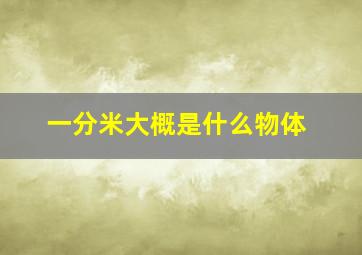 一分米大概是什么物体